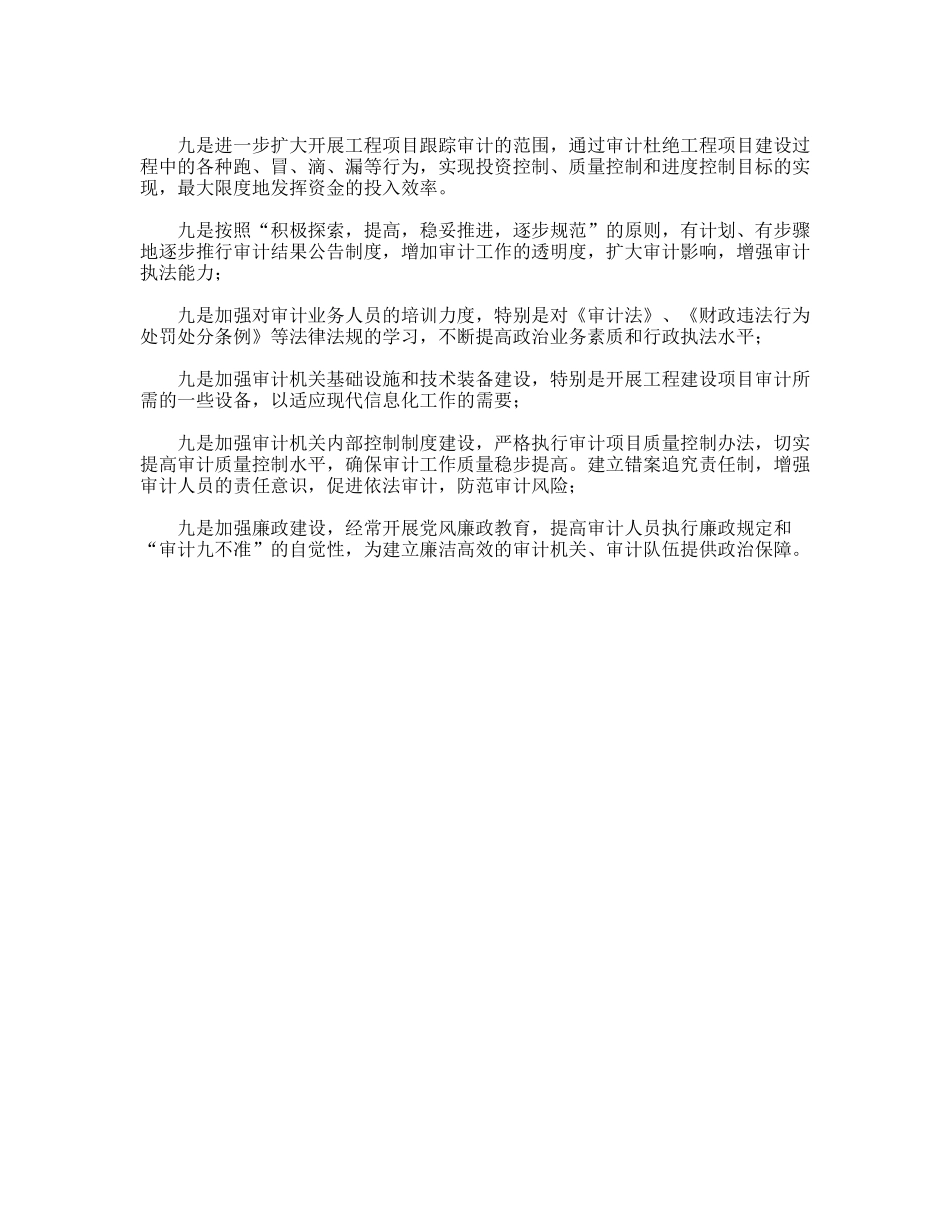 九是进一步扩大开展工程项目跟踪审计的范围，通过审计杜绝工程项目建设过程中的各种跑、冒、滴、漏等行为，实现投资控制、质量控制和进度控制目标的实现，最大限度地发挥资金的投入效率。

九是按照“积极探索，提高，稳妥推进，逐步规范”的原则，有计划、有步骤地逐步推行审计结果公告制度，增加审计工作的透明度，扩大审计影响，增强审计执法能力；

九是加强对审计业务人员的培训力度，特别是对《审计法》、《财政违法行为处罚处分条例》等法律法规的学习，不断提高政治业务素质和行政执法水平；

九是加强审计机关基础设施和技术装备建设，特别是开展工程建设项目审计所需的一些设备，以适应现代信息化工作的需要；

九是加强审计机关内部控制制度建设，严格执行审计项目质量控制办法，切实提高审计质量控制水平，确保审计工作质量稳步提高。建立错案追究责任制，增强审计人员的责任意识，促进依法审计，防范审计风险；

九是加强廉政建设，经常开展党风廉政教育，提高审计人员执行廉政规定和“审计九不准”的自觉性，为建立廉洁高效的审计机关、审计队伍提供政治保障。